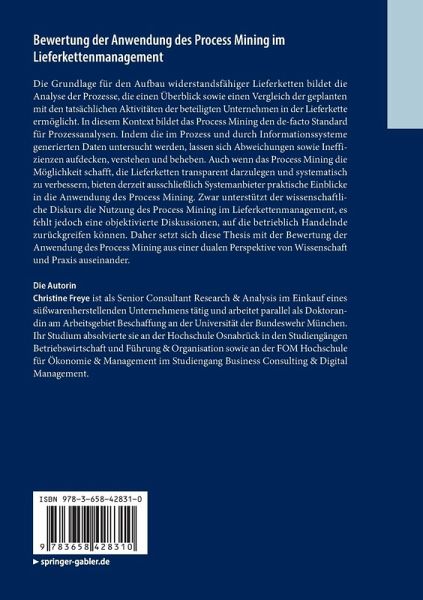 Bewertung der Anwendung des Process Mining im Lieferkettenmanagement

Die Grundlage für den Aufbau widerstandsfähiger Lieferketten bildet die Analyse der Prozesse, die einen Überblick sowie einen Vergleich der geplanten mit den tatsächlichen Aktivitäten der beteiligten Unternehmen in der Lieferkette ermöglicht. In diesem Kontext bildet das Process Mining den de-facto Standard für Prozessanalysen. Indem die im Prozess und durch Informationssysteme generierten Daten untersucht werden, lassen sich Abweichungen sowie Ineffizienzen aufdecken, verstehen und beheben. Auch wenn das Process Mining die Möglichkeit schafft, die Lieferketten transparent darzulegen und systematisch zu verbessern, bieten derzeit ausschließlich Systemanbieter praktische Einblicke in die Anwendung des Process Mining. Zwar unterstützt der wissenschaftliche Diskurs die Nutzung des Process Mining im Lieferkettenmanagement, es fehlt jedoch eine objektivierte Diskussionen, auf die betrieblich Handelnde zurückgreifen können. Daher setzt sich diese Thesis mit der Bewertung der Anwendung des Process Mining aus einer dualen Perspektive von Wissenschaft und Praxis auseinander.

Die Autorin
Christine Freye ist als Senior Consultant Research & Analysis im Einkauf eines süßwarenherstellenden Unternehmens tätig und arbeitet parallel als Doktorandin am Arbeitsgebiet Beschaffung an der Universität der Bundeswehr München. Ihr Studium absolvierte sie an der Hochschule Osnabrück in den Studiengängen Betriebswirtschaft und Führung & Organisation sowie an der FOM Hochschule für Ökonomie & Management im Studiengang Business Consulting & Digital Management.

ISBN 978-3-658-42831-0

9 783658 428310

springer-gabler.de